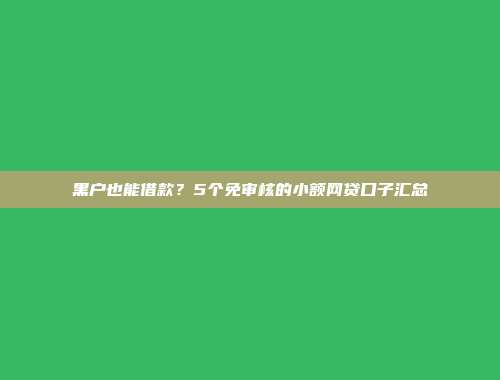 黑户也能借款？5个免审核的小额网贷口子汇总